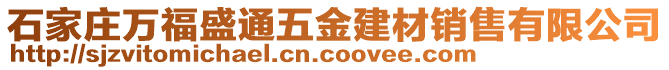 石家庄万福盛通五金建材销售有限公司
http://sjzvitomichael.cn.coovee.com